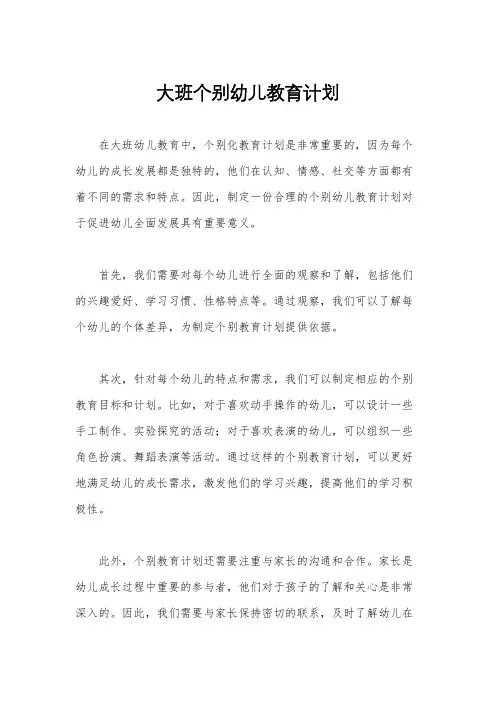 大班个别幼儿教育计划

在大班幼儿教育中，个别化教育计划是非常重要的，因为每个幼儿的成长发展都是独特的，他们在认知、情感、社交等方面都有着不同的需求和特点。因此，制定一份合理的个别幼儿教育计划对于促进幼儿全面发展具有重要意义。

首先，我们需要对每个幼儿进行全面的观察和了解，包括他们的兴趣爱好、学习习惯、性格特点等。通过观察，我们可以了解每个幼儿的个体差异，为制定个别教育计划提供依据。

其次，针对每个幼儿的特点和需求，我们可以制定相应的个别教育目标和计划。比如，对于喜欢动手操作的幼儿，可以设计一些手工制作、实验探究的活动；对于喜欢表演的幼儿，可以组织一些角色扮演、舞蹈表演等活动。通过这样的个别教育计划，可以更好地满足幼儿的成长需求，激发他们的学习兴趣，提高他们的学习积极性。

此外，个别教育计划还需要注重与家长的沟通和合作。家长是幼儿成长过程中重要的参与者，他们对于孩子的了解和关心是非常深入的。因此，我们需要与家长保持密切的联系，及时了解幼儿在